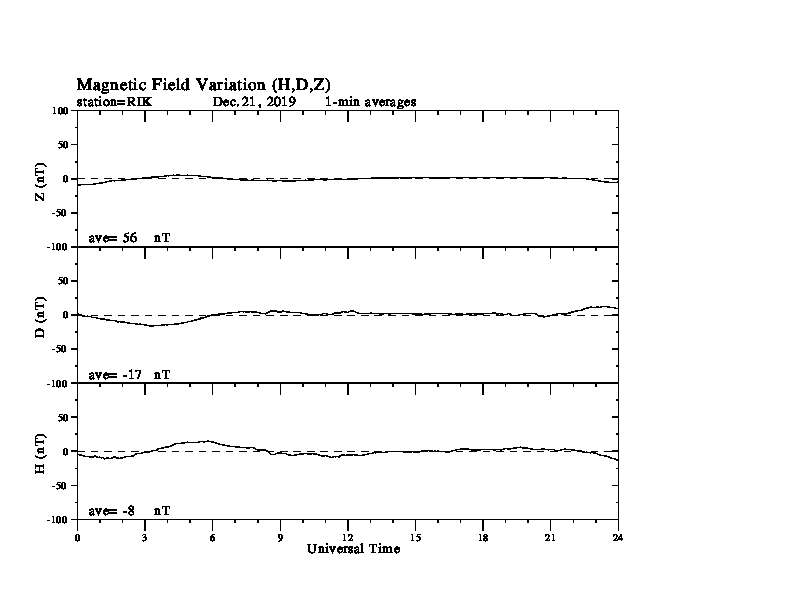 Magnetic Field Variation (H,D,Z)
station=RIK Dec.21, 2019 1-min averages

100
50
0
-50
-100
Z (nT)
ave= 56 nT

50
0
-50
-100
D (nT)
ave= -17 nT

50
0
-50
-100
H (nT)
ave= -8 nT

0 3 6 9 12 15 18 21 24
Universal Time